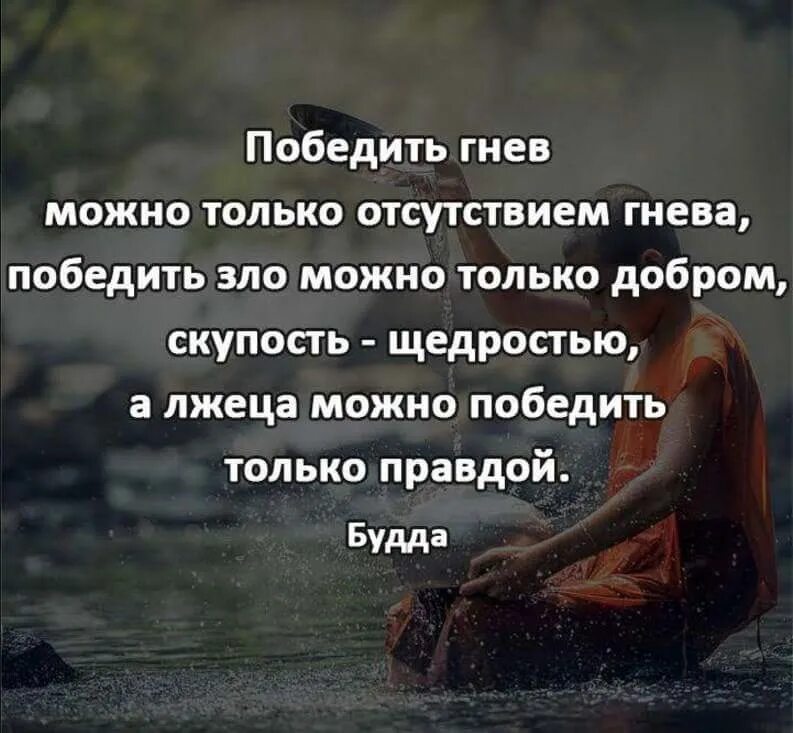 Победить гнев
можно только отсутствием гнева,
победить зло можно только добром,
скупость - щедростью,
а лжеца можно победить
только правдой.

Будда